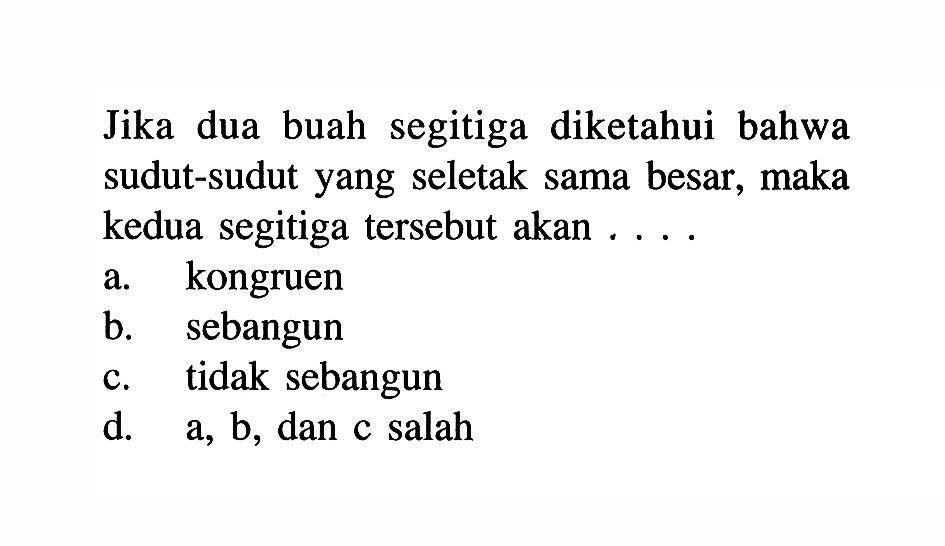 Jika dua buah segitiga diketahui bahwa sudut-sudut yang seletak sama besar, maka kedua segitiga tersebut akan . . . .
a. kongruen
b. sebangun
c. tidak sebangun
d. a, b, dan c salah